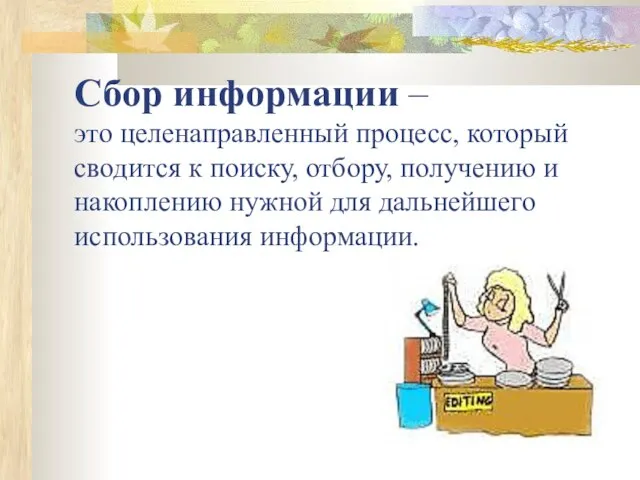 Сбор информации –
это целенаправленный процесс, который сводится к поиску, отбору, получению и накоплению нужной для дальнейшего использования информации.

EDITING